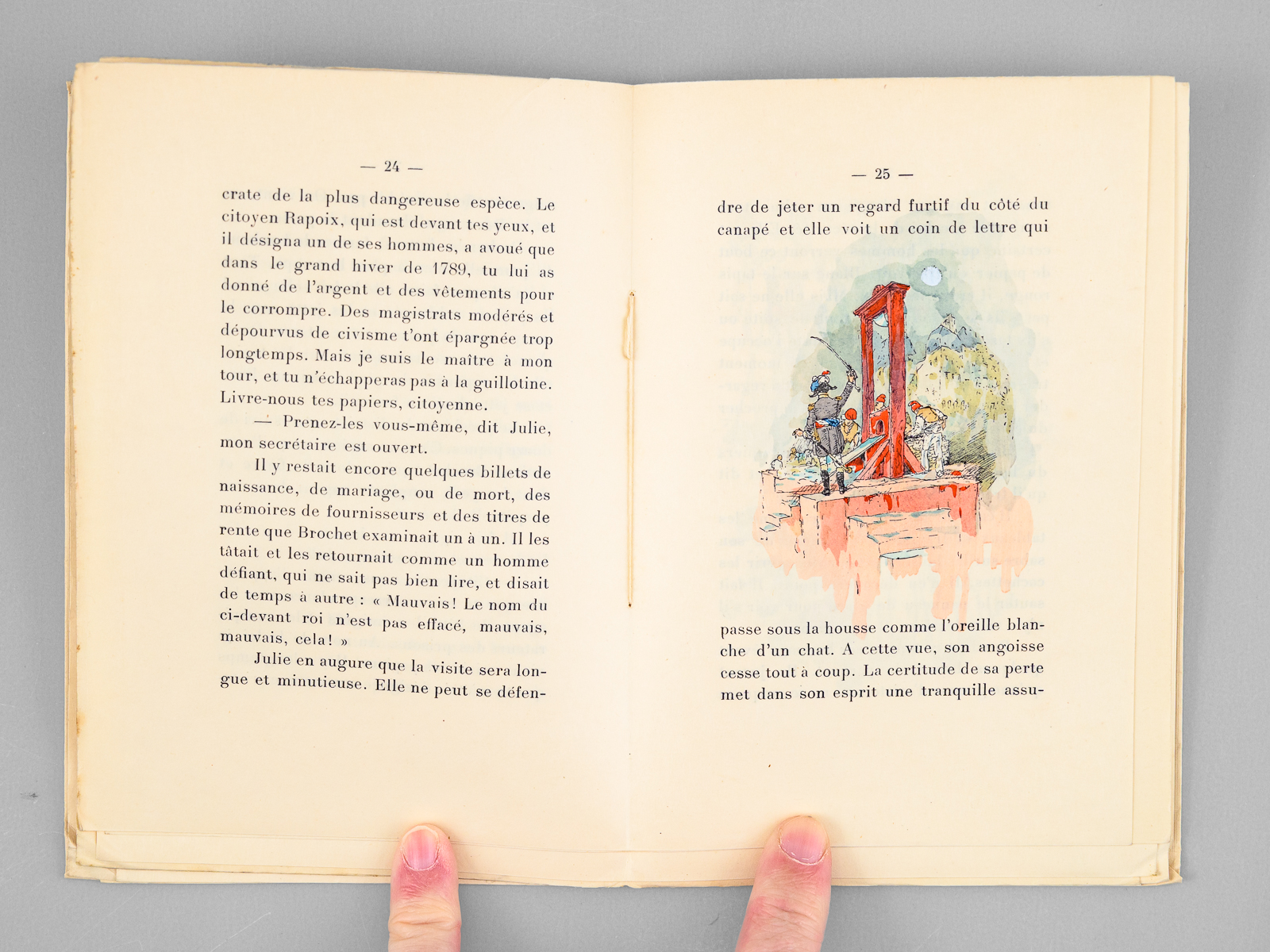 — 24 —

crate de la plus dangereuse espèce. Le citoyen Rapoix, qui est devant tes yeux, et il désigna un de ses hommes, a avoué que dans le grand hiver de 1789, tu lui as donné de l'argent et des vêtements pour le corrompre. Des magistrats modérés et dépourvus de civisme t'ont épargnée trop longtemps. Mais je suis le maître à mon tour, et tu n'échapperas pas à la guillotine. Livre-nous tes papiers, citoyenne.

— Prenez-les vous-même, dit Julie, mon secrétaire est ouvert.

Il y restait encore quelques billets de naissance, de mariage, ou de mort, des mémoires de fournisseurs et des titres de rente que Brochet examinait un à un. Il les tâtait et les retournait comme un homme défiant, qui ne sait pas bien lire, et disait de temps à autre : « Mauvais! Le nom du ci-devant roi n'est pas effacé, mauvais, mauvais, cela! »

Julie en augure que la visite sera longue et minutieuse. Elle ne peut se défen-

— 25 —

dre de jeter un regard furtif du côté du canapé et elle voit un coin de lettre qui

passe sous la housse comme l'oreille blanche d'un chat. A cette vue, son angoisse cesse tout à coup. La certitude de sa perte met dans son esprit une tranquille assu-